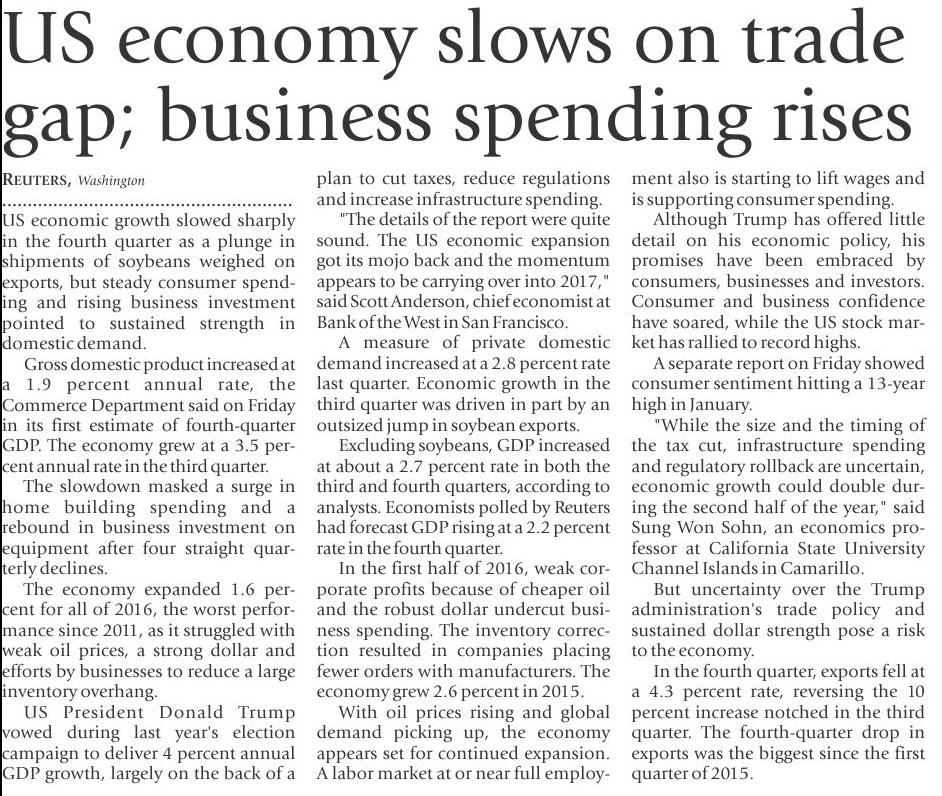 US economy slows on trade gap; business spending rises

REUTERS, Washington

US economic growth slowed sharply in the fourth quarter as a plunge in shipments of soybeans weighed on exports, but steady consumer spending and rising business investment pointed to sustained strength in domestic demand.

Gross domestic product increased at a 1.9 percent annual rate, the Commerce Department said on Friday in its first estimate of fourth-quarter GDP. The economy grew at a 3.5 percent annual rate in the third quarter.

The slowdown masked a surge in home building spending and a rebound in business investment on equipment after four straight quarterly declines.

The economy expanded 1.6 percent for all of 2016, the worst performance since 2011, as it struggled with weak oil prices, a strong dollar and efforts by businesses to reduce a large inventory overhang.

US President Donald Trump vowed during last year's election campaign to deliver 4 percent annual GDP growth, largely on the back of a plan to cut taxes, reduce regulations and increase infrastructure spending.

"The details of the report were quite sound. The US economic expansion got its mojo back and the momentum appears to be carrying over into 2017," said Scott Anderson, chief economist at Bank of the West in San Francisco.

A measure of private domestic demand increased at a 2.8 percent rate last quarter. Economic growth in the third quarter was driven in part by an outsized jump in soybean exports.

Excluding soybeans, GDP increased at about a 2.7 percent rate in both the third and fourth quarters, according to analysts. Economists polled by Reuters had forecast GDP rising at a 2.2 percent rate in the fourth quarter.

In the first half of 2016, weak corporate profits because of cheaper oil and the robust dollar undercut business spending. The inventory correction resulted in companies placing fewer orders with manufacturers. The economy grew 2.6 percent in 2015.

With oil prices rising and global demand picking up, the economy appears set for continued expansion. A labor market at or near full employment also is starting to lift wages and is supporting consumer spending.

Although Trump has offered little detail on his economic policy, his promises have been embraced by consumers, businesses and investors. Consumer and business confidence have soared, while the US stock market has rallied to record highs.

A separate report on Friday showed consumer sentiment hitting a 13-year high in January.

"While the size and the timing of the tax cut, infrastructure spending and regulatory rollback are uncertain, economic growth could double during the second half of the year," said Sung Won Sohn, an economics professor at California State University Channel Islands in Camarillo.

But uncertainty over the Trump administration's trade policy and sustained dollar strength pose a risk to the economy.

In the fourth quarter, exports fell at a 4.3 percent rate, reversing the 10 percent increase notched in the third quarter. The fourth-quarter drop in exports was the biggest since the first quarter of 2015.